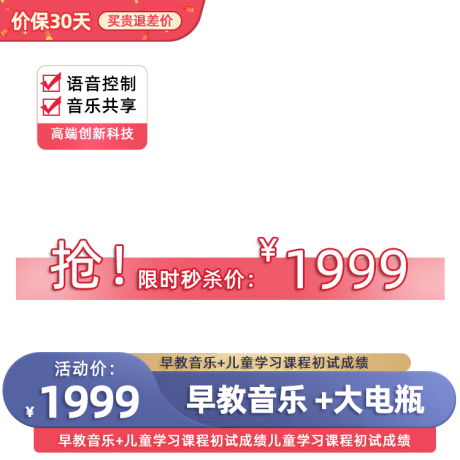 价保30天 买贵退差价

语音控制
音乐共享
高端创新科技

抢！限时秒杀价：¥1999

活动价：
¥1999

早教音乐+儿童学习课程初试成绩

早教音乐 +大电瓶

早教音乐+儿童学习课程初试成绩儿童学习课程初试成绩